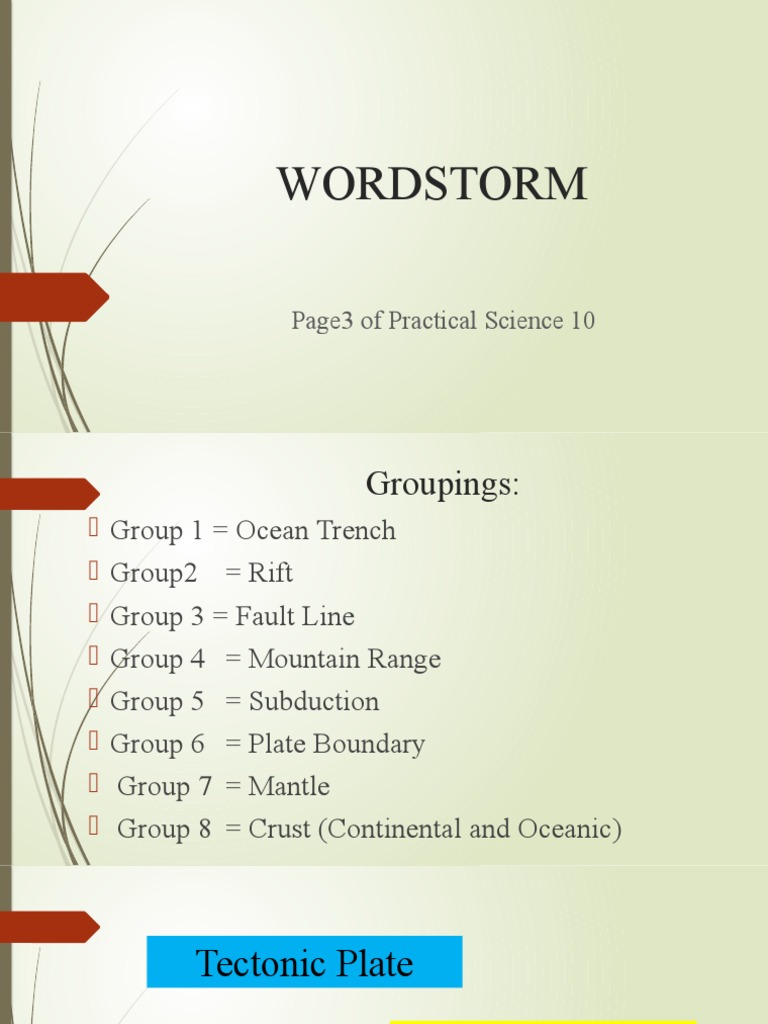 WORDSTORM

Page3 of Practical Science 10

Groupings:

Group 1 = Ocean Trench
Group2 = Rift
Group 3 = Fault Line
Group 4 = Mountain Range
Group 5 = Subduction
Group 6 = Plate Boundary
Group 7 = Mantle
Group 8 = Crust (Continental and Oceanic)

Tectonic Plate